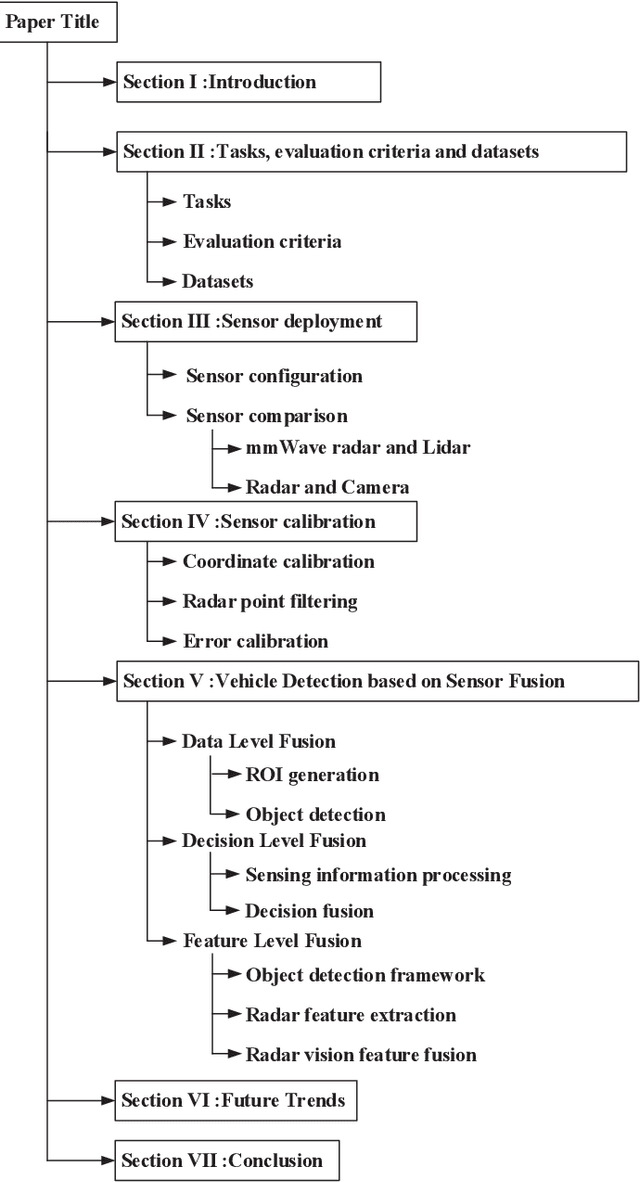 Paper Title

Section I :Introduction

Section II :Tasks, evaluation criteria and datasets

Tasks

Evaluation criteria

Datasets

Section III :Sensor deployment

Sensor configuration

Sensor comparison

mmWave radar and Lidar

Radar and Camera

Section IV :Sensor calibration

Coordinate calibration

Radar point filtering

Error calibration

Section V :Vehicle Detection based on Sensor Fusion

Data Level Fusion

ROI generation

Object detection

Decision Level Fusion

Sensing information processing

Decision fusion

Feature Level Fusion

Object detection framework

Radar feature extraction

Radar vision feature fusion

Section VI :Future Trends

Section VII :Conclusion